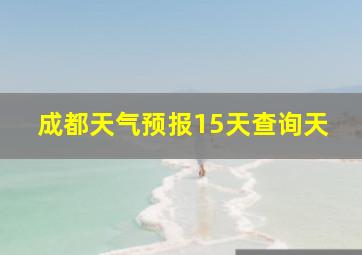 成都天气预报15天查询天